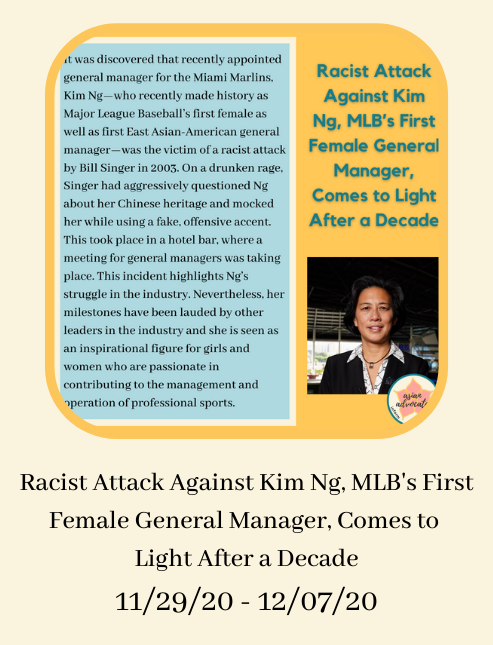 It was discovered that recently appointed general manager for the Miami Marlins, Kim Ng—who recently made history as Major League Baseball's first female as well as first East Asian-American general manager—was the victim of a racist attack by Bill Singer in 2003. On a drunken rage, Singer had aggressively questioned Ng about her Chinese heritage and mocked her while using a fake, offensive accent. This took place in a hotel bar, where a meeting for general managers was taking place. This incident highlights Ng's struggle in the industry. Nevertheless, her milestones have been lauded by other leaders in the industry and she is seen as an inspirational figure for girls and women who are passionate in contributing to the management and operation of professional sports.

Racist Attack Against Kim Ng, MLB's First Female General Manager, Comes to Light After a Decade

asian advocate

Racist Attack Against Kim Ng, MLB's First Female General Manager, Comes to Light After a Decade
11/29/20 - 12/07/20